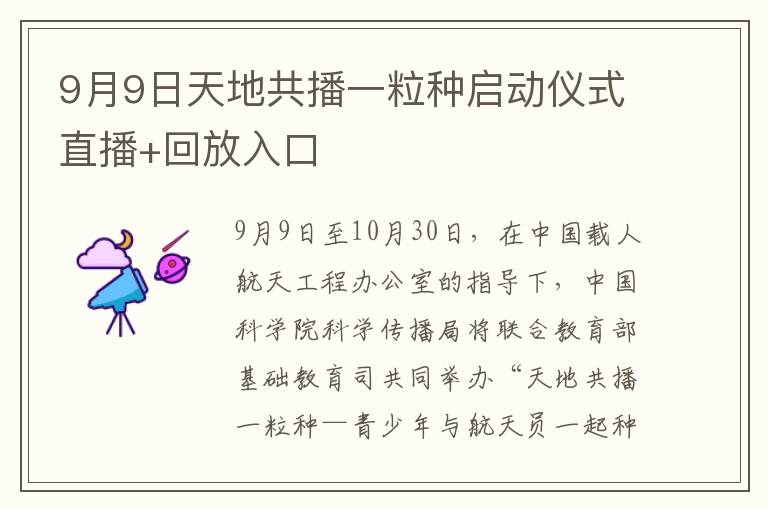 9月9日天地共播一粒种启动仪式直播+回放入口

9月9日至10月30日，在中国载人航天工程办公室的指导下，中国科学院科学传播局将联合教育部基础教育司共同举办“天地共播一粒种—青少年与航天员一起种